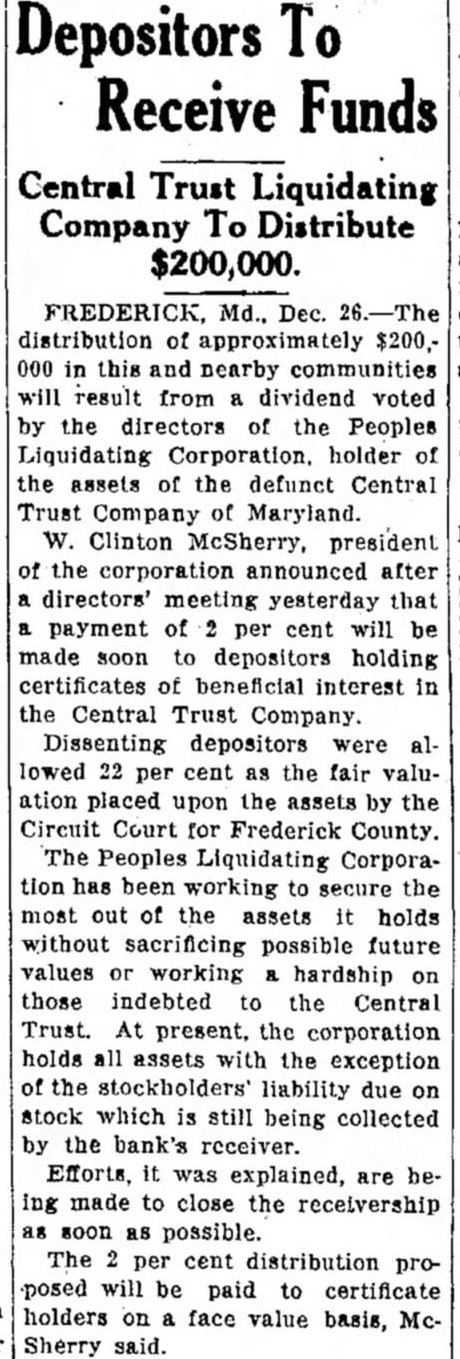 Depositors To Receive Funds

Central Trust Liquidating Company To Distribute $200,000.

FREDERICK, Md., Dec. 26.—The distribution of approximately $200,000 in this and nearby communities will result from a dividend voted by the directors of the Peoples Liquidating Corporation, holder of the assets of the defunct Central Trust Company of Maryland.

W. Clinton McSherry, president of the corporation announced after a directors' meeting yesterday that a payment of 2 per cent will be made soon to depositors holding certificates of beneficial interest in the Central Trust Company.

Dissenting depositors were allowed 22 per cent as the fair valuation placed upon the assets by the Circuit Court for Frederick County.

The Peoples Liquidating Corporation has been working to secure the most out of the assets it holds without sacrificing possible future values or working a hardship on those indebted to the Central Trust. At present, the corporation holds all assets with the exception of the stockholders' liability due on stock which is still being collected by the bank's receiver.

Efforts, it was explained, are being made to close the receivership as soon as possible.

The 2 per cent distribution proposed will be paid to certificate holders on a face value basis, McSherry said.